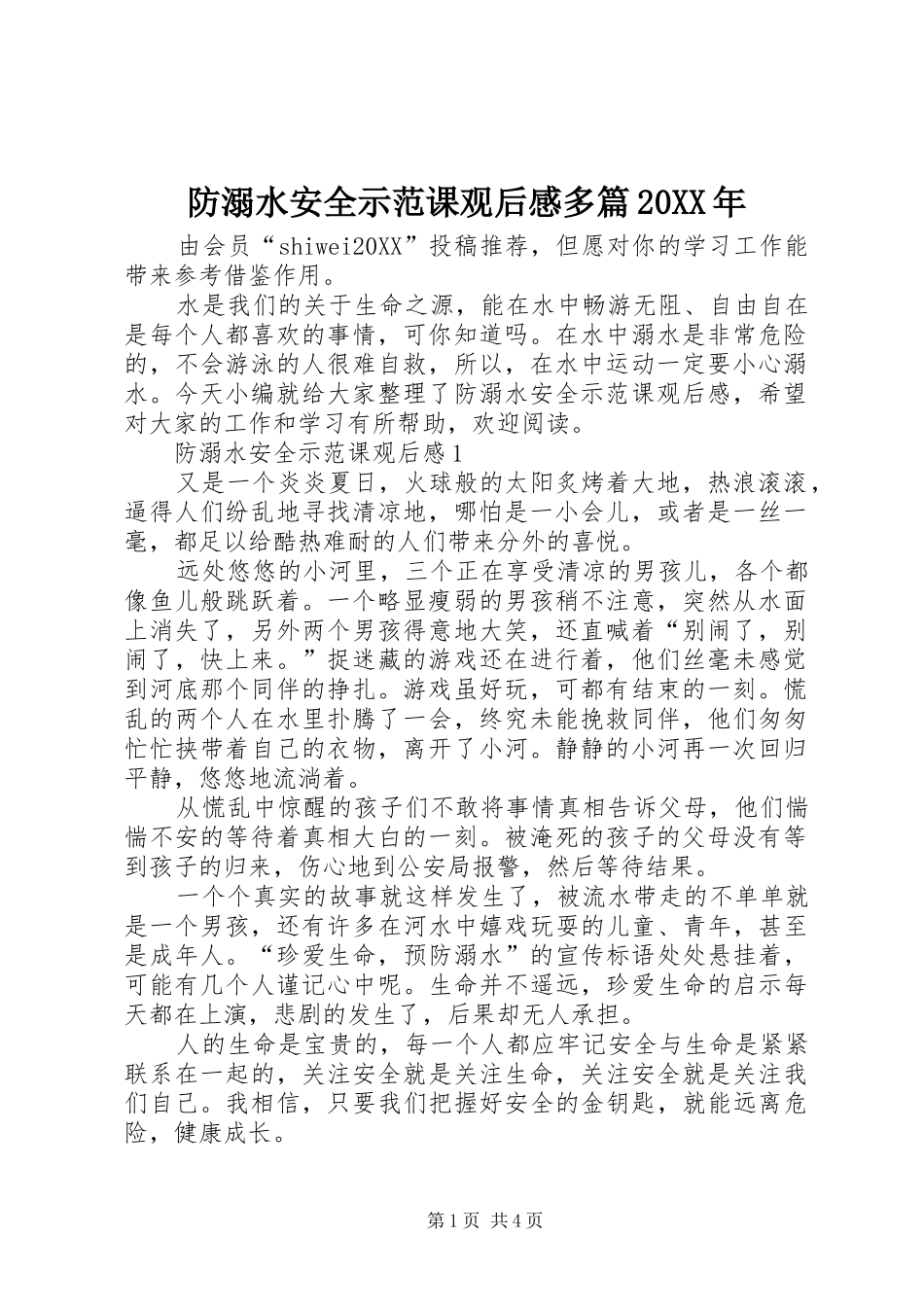 防溺水安全示范课观后感多篇20XX年

由会员“shiwei20XX”投稿推荐，但愿对你的学习工作能带来参考借鉴作用。

水是我们的关于生命之源，能在水中畅游无阻、自由自在是每个人都喜欢的事情，可你知道吗。在水中溺水是非常危险的，不会游泳的人很难自救，所以，在水中运动一定要小心溺水。今天小编就给大家整理了防溺水安全示范课观后感，希望对大家的工作和学习有所帮助，欢迎阅读。

防溺水安全示范课观后感1

又是一个炎炎夏日，火球般的太阳炙烤着大地，热浪滚滚，逼得人们纷乱地寻找清凉地，哪怕是一小会儿，或者是一丝一毫，都足以给酷热难耐的人们带来分外的喜悦。

远处悠悠的小河里，三个正在享受清凉的男孩儿，各个都像鱼儿般跳跃着。一个略显瘦弱的男孩稍不注意，突然从水面上消失了，另外两个男孩得意地大笑，还直喊着“别闹了，别闹了，快上来。”捉迷藏的游戏还在进行着，他们丝毫未感觉到河底那个同伴的挣扎。游戏虽好玩，可都有结束的一刻。慌乱的两个人在水里扑腾了一会，终究未能挽救同伴，他们匆匆忙忙挟带着自己的衣物，离开了小河。静静的小河再一次回归平静，悠悠地流淌着。

从慌乱中惊醒的孩子们不敢将事情真相告诉父母，他们惴惴不安的等待着真相大白的一刻。被淹死的孩子的父母没有等到孩子的归来，伤心地到公安局报警，然后等待结果。

一个个真实的故事就这样发生了，被流水带走的不单单就是一个男孩，还有许多在河水中嬉戏玩耍的儿童、青年，甚至是成年人。“珍爱生命，预防溺水”的宣传标语处处悬挂着，可能有几个人谨记心中呢。生命并不遥远，珍爱生命的启示每天都在上演，悲剧的发生了，后果却无人承担。

人的生命是宝贵的，每一个人都应牢记安全与生命是紧紧联系在一起的，关注安全就是关注生命，关注安全就是关注我们自己。我相信，只要我们把握好安全的金钥匙，就能远离危险，健康成长。

第1页 共4页